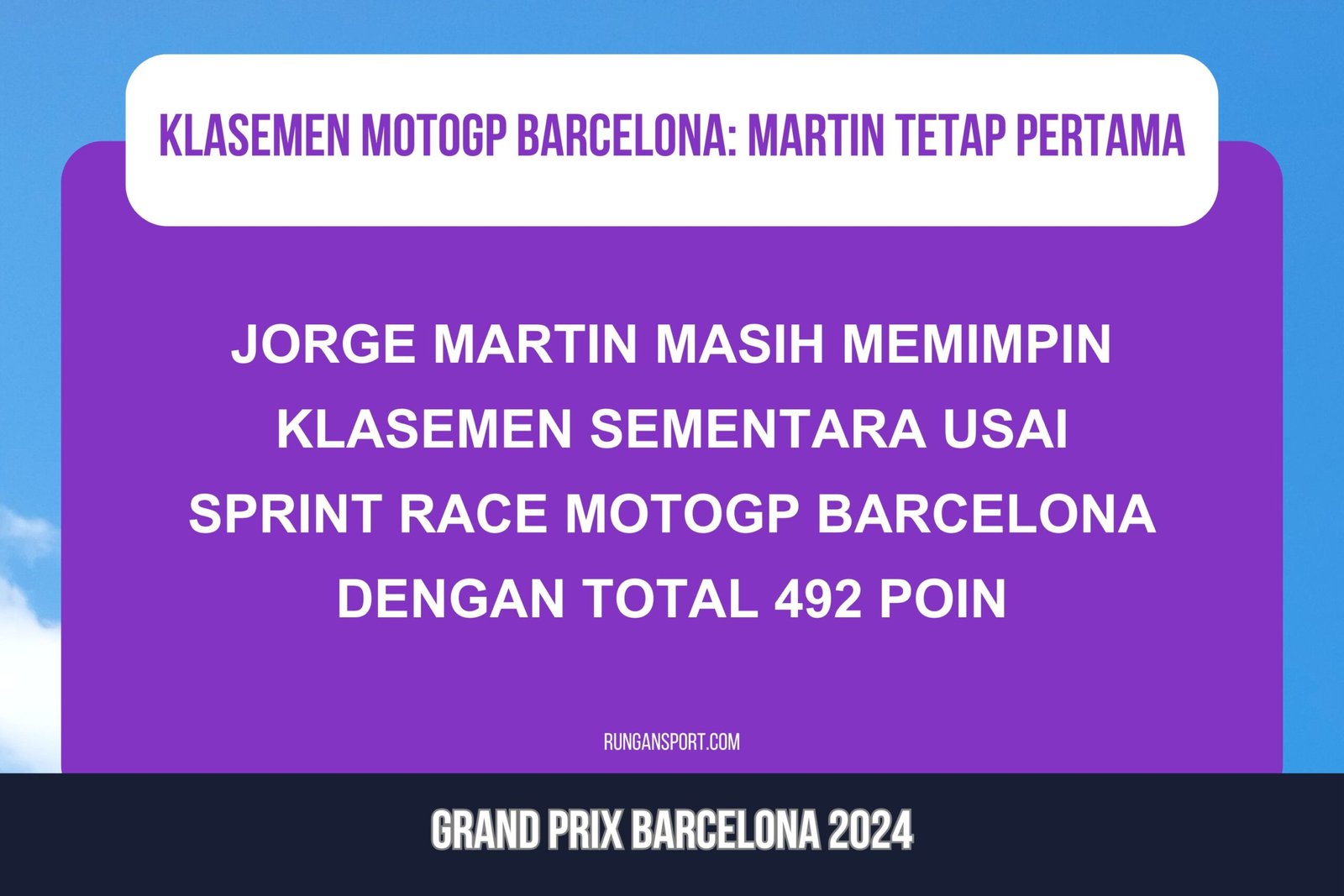 KLASEMEN MOTOGP BARCELONA: MARTIN TETAP PERTAMA

JORGE MARTIN MASIH MEMIMPIN KLASEMEN SEMENTARA USAI SPRINT RACE MOTOGP BARCELONA DENGAN TOTAL 492 POIN

RUNGANSPORT.COM

GRAND PRIX BARCELONA 2024